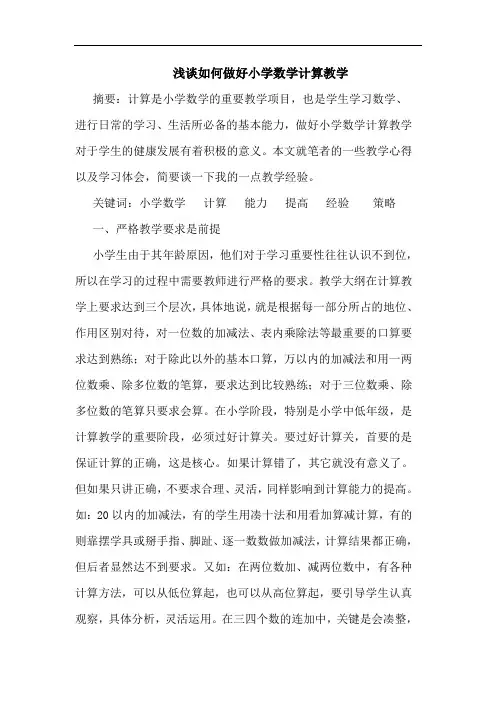 浅谈如何做好小学数学计算教学

摘要：计算是小学数学的重要教学项目，也是学生学习数学、进行日常的学习、生活所必备的基本能力，做好小学数学计算教学对于学生的健康发展有着积极的意义。本文就笔者的一些教学心得以及学习体会，简要谈一下我的一点教学经验。

关键词：小学数学　计算　能力　提高　经验　策略

一、严格教学要求是前提

小学生由于其年龄原因，他们对于学习重要性往往认识不到位，所以在学习的过程中需要教师进行严格的要求。教学大纲在计算教学上要求达到三个层次，具体地说，就是根据每一部分所占的地位、作用区别对待，对一位数的加减法、表内乘除法等最重要的口算要求达到熟练；对于除此以外的基本口算，万以内的加减法和用一两位数乘、除多位数的笔算，要求达到比较熟练；对于三位数乘、除多位数的笔算只要求会算。在小学阶段，特别是小学中低年级，是计算教学的重要阶段，必须过好计算关。要过好计算关，首要的是保证计算的正确，这是核心。如果计算错了，其它就没有意义了。但如果只讲正确，不要求合理、灵活，同样影响到计算能力的提高。如：20以内的加减法，有的学生用凑十法和用看加算减计算，有的则靠摆学具或掰手指、脚趾、逐一数数做加减法，计算结果都正确，但后者显然达不到要求。又如：在两位数加、减两位数中，有各种计算方法，可以从低位算起，也可以从高位算起，要引导学生认真观察，具体分析，灵活运用。在三四个数的连加中，关键是会凑整，